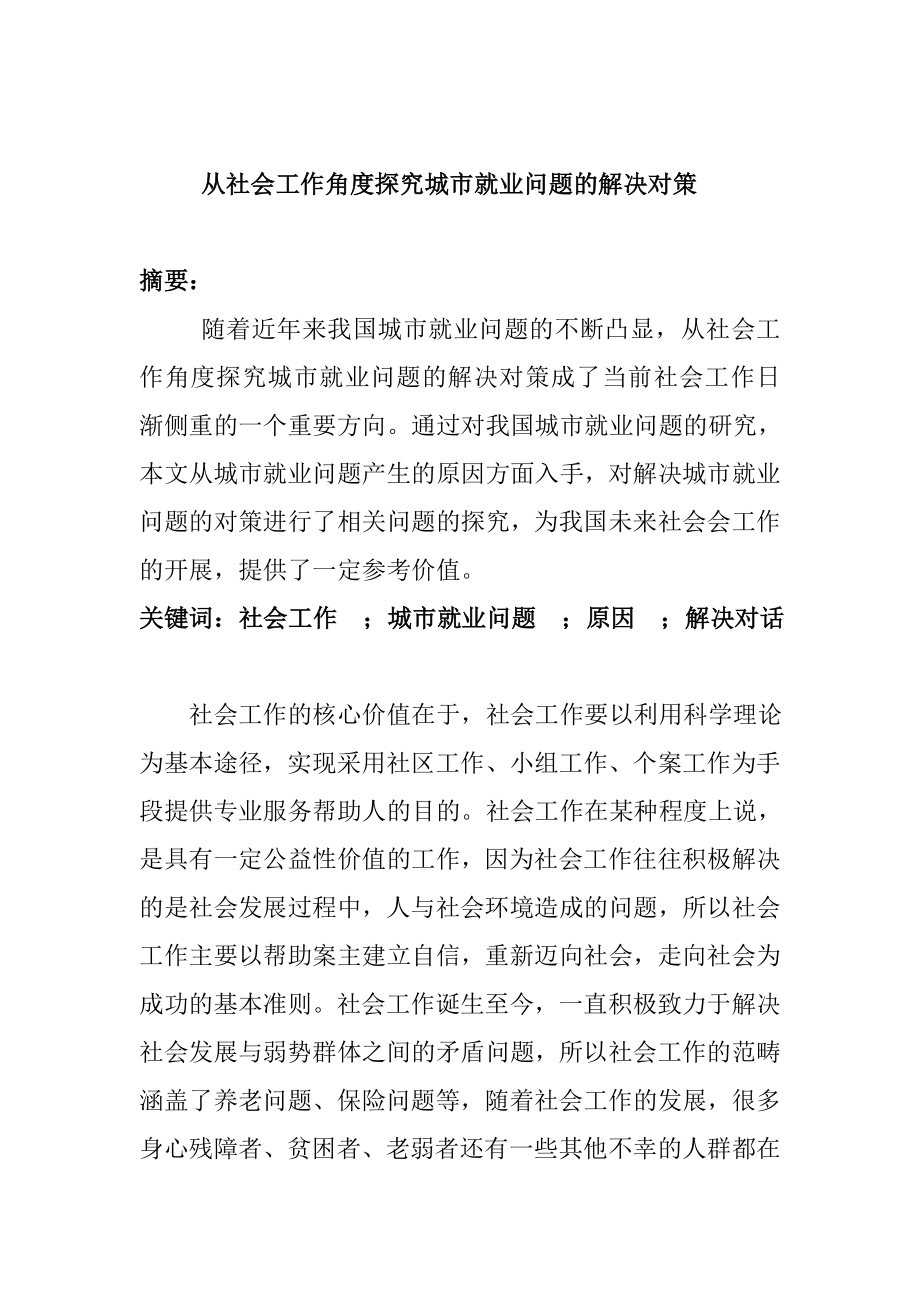 从社会工作角度探究城市就业问题的解决对策

摘要：

随着近年来我国城市就业问题的不断凸显，从社会工作角度探究城市就业问题的解决对策成了当前社会工作日渐侧重的一个重要方向。通过对我国城市就业问题的研究，本文从城市就业问题产生的原因方面入手，对解决城市就业问题的对策进行了相关问题的探究，为我国未来社会会工作的开展，提供了一定参考价值。

关键词：社会工作　；城市就业问题　；原因　；解决对话

社会工作的核心价值在于，社会工作要以利用科学理论为基本途径，实现采用社区工作、小组工作、个案工作为手段提供专业服务帮助人的目的。社会工作在某种程度上说，是具有一定公益性价值的工作，因为社会工作往往积极解决的是社会发展过程中，人与社会环境造成的问题，所以社会工作主要以帮助案主建立自信，重新迈向社会，走向社会为成功的基本准则。社会工作诞生至今，一直积极致力于解决社会发展与弱势群体之间的矛盾问题，所以社会工作的范畴涵盖了养老问题、保险问题等，随着社会工作的发展，很多身心残障者、贫困者、老弱者还有一些其他不幸的人群都在